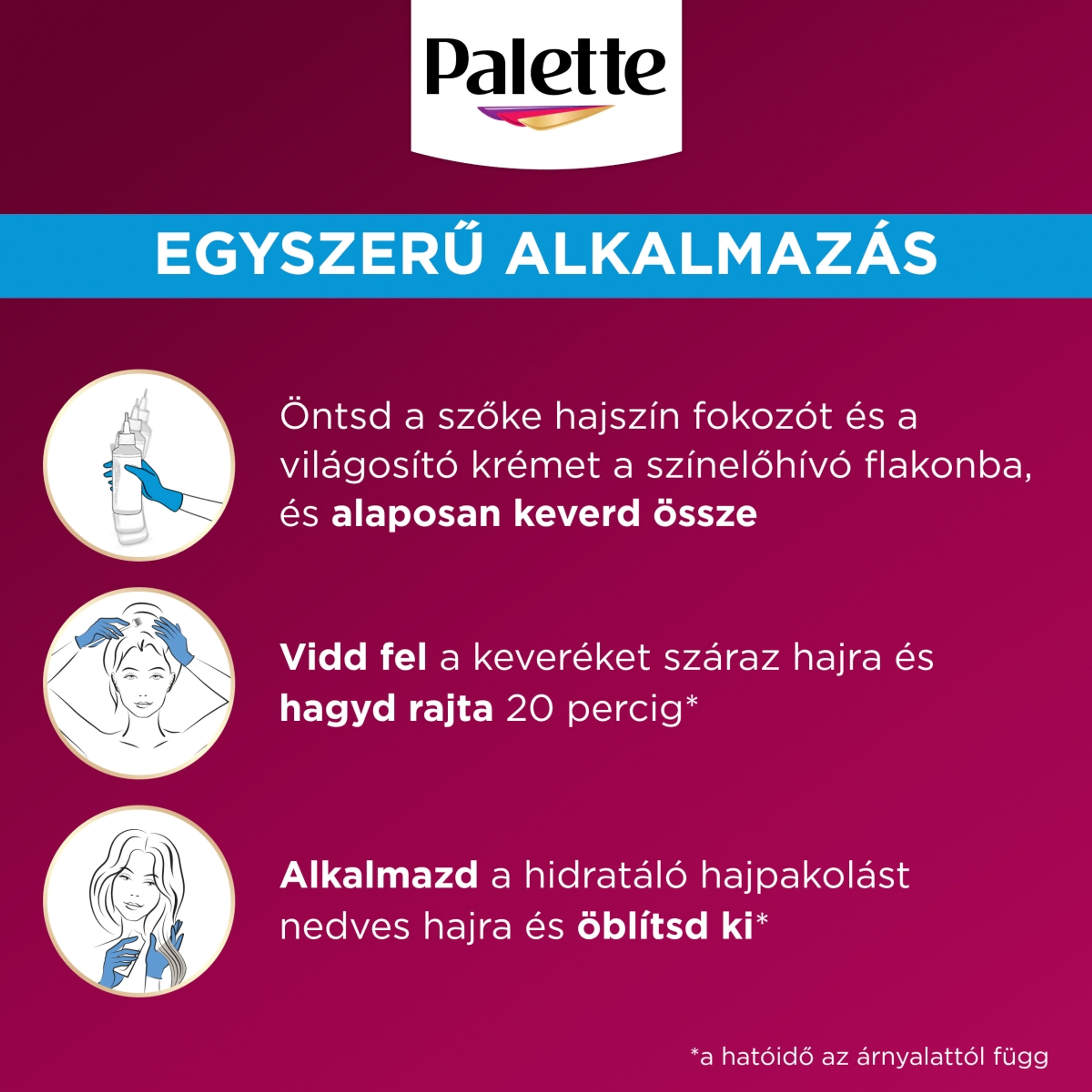 Palette

EGYSZERŰ ALKALMAZÁS

Öntsd a szőke hajszín fokozót és a világosító krémet a színelőhívó flakonba, és alaposan keverd össze

Vidd fel a keveréket száraz hajra és hagyd rajta 20 percig*

Alkalmazd a hidratáló hajpakolást nedves hajra és öblítsd ki*

*a hatóidő az árnyalattól függ